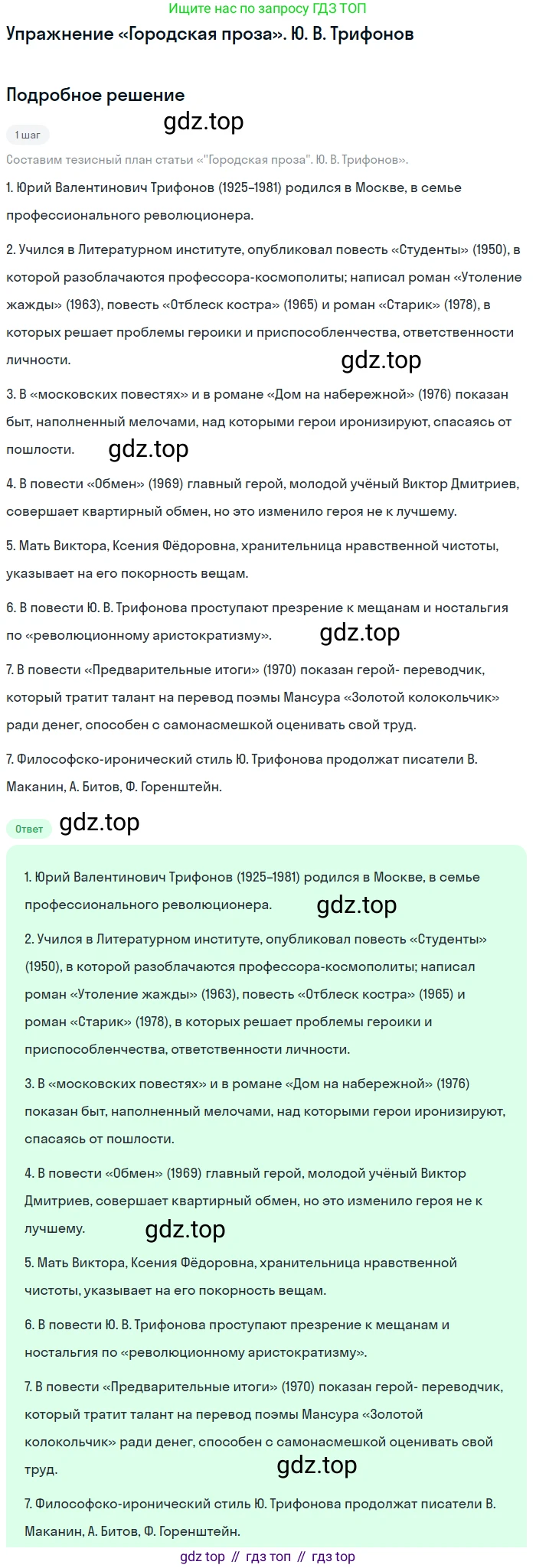 Ищите нас по запросу ГДЗ ТОП

Упражнение «Городская проза». Ю. В. Трифонов

Подробное решение

gdz.top

1 шаг

Составим тезисный план статьи «"Городская проза". Ю. В. Трифонов».

1. Юрий Валентинович Трифонов (1925–1981) родился в Москве, в семье профессионального революционера.

2. Учился в Литературном институте, опубликовал повесть «Студенты» (1950), в которой разоблачаются профессора-космополиты; написал роман «Утоление жажды» (1963), повесть «Отблеск костра» (1965) и роман «Старик» (1978), в которых решает проблемы героики и приспособленчества, ответственности личности.

gdz.top

3. В «московских повестях» и в романе «Дом на набережной» (1976) показан быт, наполненный мелочами, над которыми герои иронизируют, спасаясь от пошлости.

gdz.top

4. В повести «Обмен» (1969) главный герой, молодой учёный Виктор Дмитриев, совершает квартирный обмен, но это изменило героя не к лучшему.

5. Мать Виктора, Ксения Фёдоровна, хранительница нравственной чистоты, указывает на его покорность вещам.

6. В повести Ю. В. Трифонова проступают презрение к мещанам и ностальгия по «революционному аристократизму».

gdz.top

7. В повести «Предварительные итоги» (1970) показан герой- переводчик, который тратит талант на перевод поэмы Мансура «Золотой колокольчик» ради денег, способен с самонасмешкой оценивать свой труд.

7. Философско-иронический стиль Ю. Трифонова продолжат писатели В. Маканин, А. Битов, Ф. Горенштейн.

Ответ

gdz.top

1. Юрий Валентинович Трифонов (1925–1981) родился в Москве, в семье профессионального революционера.

gdz.top

2. Учился в Литературном институте, опубликовал повесть «Студенты» (1950), в которой разоблачаются профессора-космополиты; написал роман «Утоление жажды» (1963), повесть «Отблеск костра» (1965) и роман «Старик» (1978), в которых решает проблемы героики и приспособленчества, ответственности личности.

3. В «московских повестях» и в романе «Дом на набережной» (1976) показан быт, наполненный мелочами, над которыми герои иронизируют, спасаясь от пошлости.

4. В повести «Обмен» (1969) главный герой, молодой учёный Виктор Дмитриев, совершает квартирный обмен, но это изменило героя не к лучшему.

gdz.top

5. Мать Виктора, Ксения Фёдоровна, хранительница нравственной чистоты, указывает на его покорность вещам.

6. В повести Ю. В. Трифонова проступают презрение к мещанам и ностальгия по «революционному аристократизму».

7. В повести «Предварительные итоги» (1970) показан герой- переводчик, который тратит талант на перевод поэмы Мансура «Золотой колокольчик» ради денег, способен с самонасмешкой оценивать свой труд.

gdz.top

7. Философско-иронический стиль Ю. Трифонова продолжат писатели В. Маканин, А. Битов, Ф. Горенштейн.

gdz top // гдз топ // гдз top